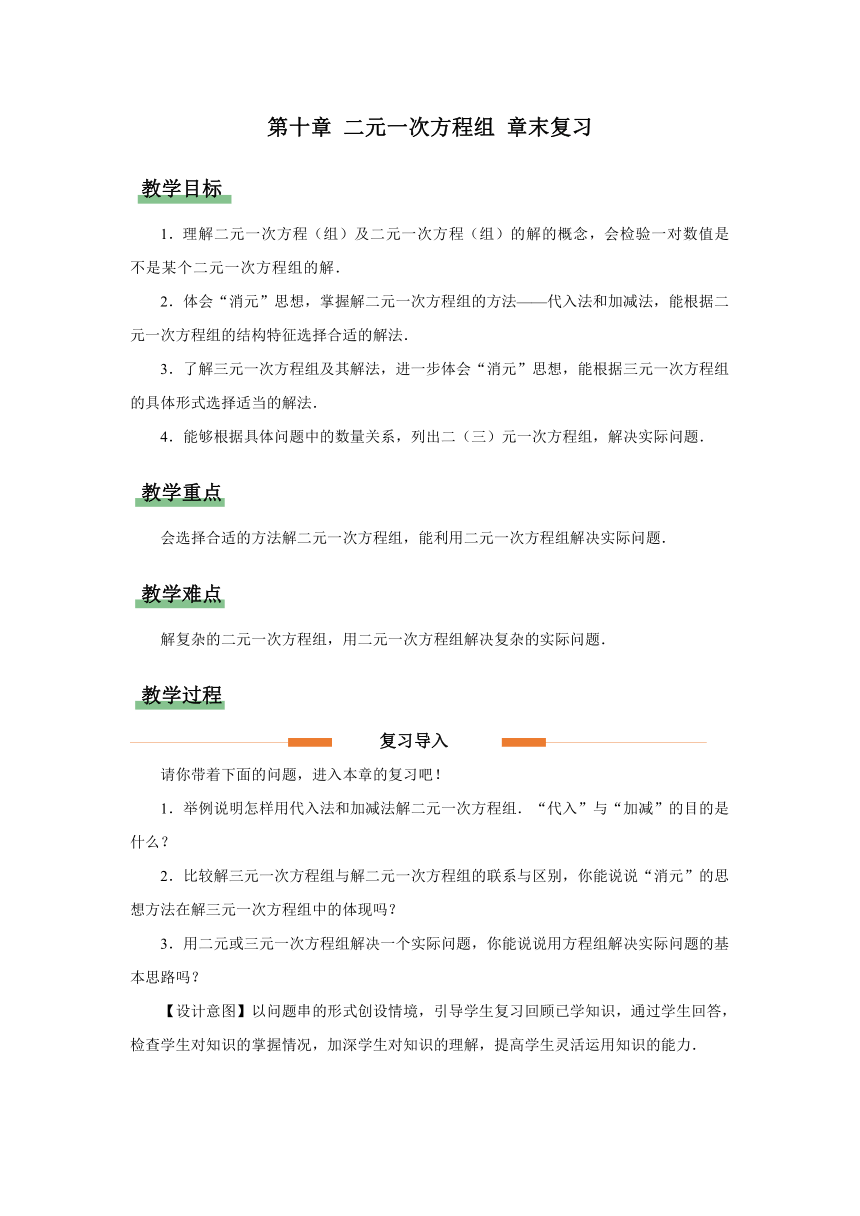 第十章 二元一次方程组 章末复习

教学目标

1．理解二元一次方程（组）及二元一次方程（组）的解的概念，会检验一对数值是不是某个二元一次方程组的解．

2．体会“消元”思想，掌握解二元一次方程组的方法——代入法和加减法，能根据二元一次方程组的结构特征选择合适的解法．

3．了解三元一次方程组及其解法，进一步体会“消元”思想，能根据三元一次方程组的具体形式选择适当的解法．

4．能够根据具体问题中的数量关系，列出二（三）元一次方程组，解决实际问题．

教学重点

会选择合适的方法解二元一次方程组，能利用二元一次方程组解决实际问题．

教学难点

解复杂的二元一次方程组，用二元一次方程组解决复杂的实际问题．

教学过程

复习导入

请你带着下面的问题，进入本章的复习吧！

1．举例说明怎样用代入法和加减法解二元一次方程组．“代入”与“加减”的目的是什么？

2．比较解三元一次方程组与解二元一次方程组的联系与区别，你能说说“消元”的思想方法在解三元一次方程组中的体现吗？

3．用二元或三元一次方程组解决一个实际问题，你能说说用方程组解决实际问题的基本思路吗？

【设计意图】以问题串的形式创设情境，引导学生复习回顾已学知识，通过学生回答，检查学生对知识的掌握情况，加深学生对知识的理解，提高学生灵活运用知识的能力．